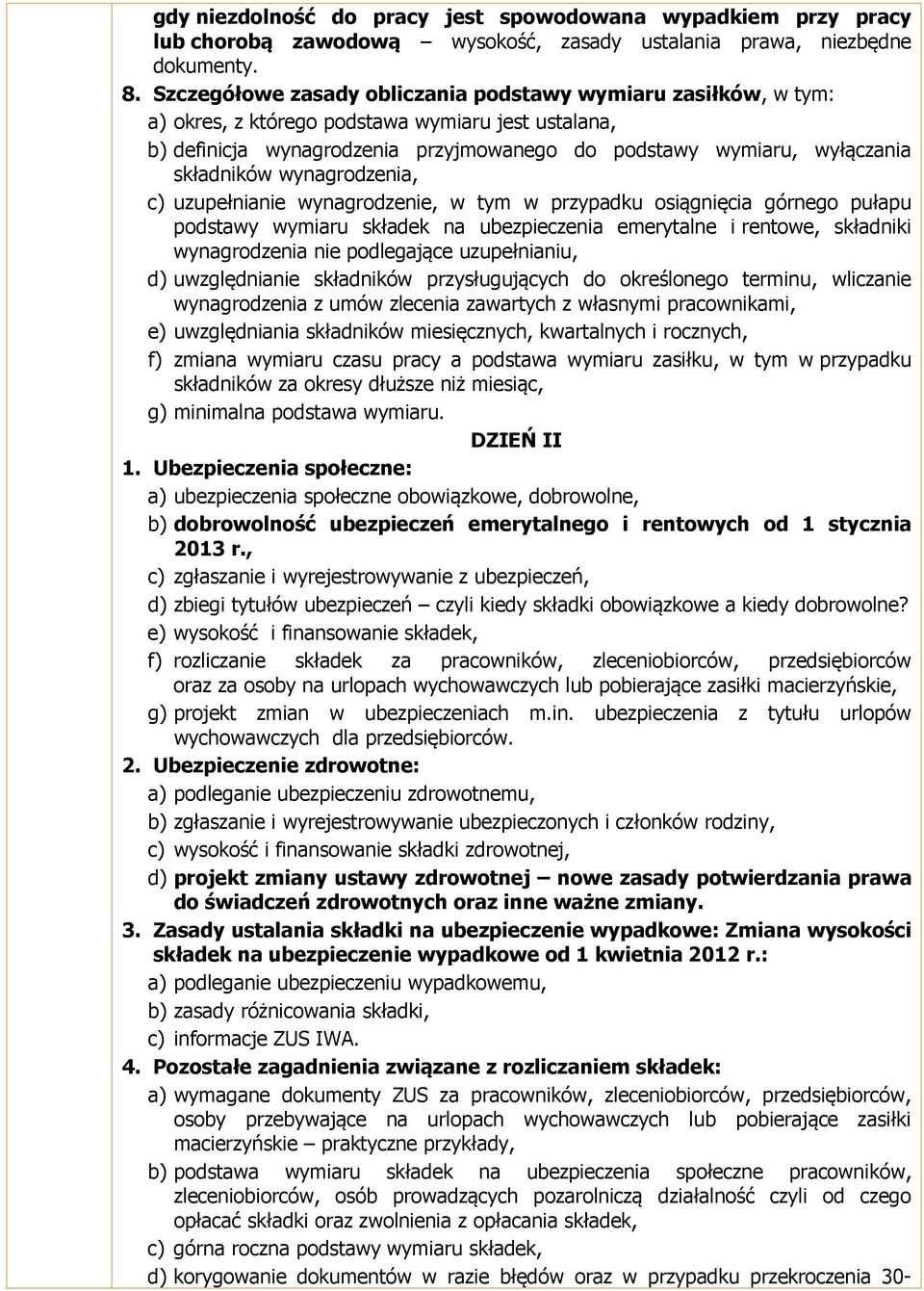 gdy niezdolność do pracy jest spowodowana wypadkiem przy pracy lub chorobą zawodową – wysokość, zasady ustalania prawa, niezbędne dokumenty.

8. Szczegółowe zasady obliczania podstawy wymiaru zasiłków, w tym:
a) okres, z którego podstawa wymiaru jest ustalana,
b) definicja wynagrodzenia przyjmowanego do podstawy wymiaru, wyłączania składników wynagrodzenia,
c) uzupełnianie wynagrodzenie, w tym w przypadku osiągnięcia górnego pułapu podstawy wymiaru składek na ubezpieczenia emerytalne i rentowe, składniki wynagrodzenia nie podlegające uzupełnianiu,
d) uwzględnianie składników przysługujących do określonego terminu, wliczanie wynagrodzenia z umów zlecenia zawartych z własnymi pracownikami,
e) uwzględniania składników miesięcznych, kwartalnych i rocznych,
f) zmiana wymiaru czasu pracy a podstawa wymiaru zasiłku, w tym w przypadku składników za okresy dłuższe niż miesiąc,
g) minimalna podstawa wymiaru.

DZIEŃ II

1. Ubezpieczenia społeczne:
a) ubezpieczenia społeczne obowiązkowe, dobrowolne,
b) dobrowolność ubezpieczeń emerytalnego i rentowych od 1 stycznia 2013 r.,
c) zgłaszanie i wyrejestrowywanie z ubezpieczeń,
d) zbiegi tytułów ubezpieczeń – czyli kiedy składki obowiązkowe a kiedy dobrowolne?
e) wysokość i finansowanie składek,
f) rozliczanie składek za pracowników, zleceniobiorców, przedsiębiorców oraz za osoby na urlopach wychowawczych lub pobierające zasiłki macierzyńskie,
g) projekt zmian w ubezpieczeniach m.in. ubezpieczenia z tytułu urlopów wychowawczych dla przedsiębiorców.

2. Ubezpieczenie zdrowotne:
a) podleganie ubezpieczeniu zdrowotnemu,
b) zgłaszanie i wyrejestrowywanie ubezpieczonych i członków rodziny,
c) wysokość i finansowanie składki zdrowotnej,
d) projekt zmiany ustawy zdrowotnej – nowe zasady potwierdzania prawa do świadczeń zdrowotnych oraz inne ważne zmiany.

3. Zasady ustalania składki na ubezpieczenie wypadkowe: Zmiana wysokości składek na ubezpieczenie wypadkowe od 1 kwietnia 2012 r.:
a) podleganie ubezpieczeniu wypadkowemu,
b) zasady różnicowania składki,
c) informacje ZUS IWA.

4. Pozostałe zagadnienia związane z rozliczaniem składek:
a) wymagane dokumenty ZUS za pracowników, zleceniobiorców, przedsiębiorców, osoby przebywające na urlopach wychowawczych lub pobierające zasiłki macierzyńskie – praktyczne przykłady,
b) podstawa wymiaru składek na ubezpieczenia społeczne pracowników, zleceniobiorców, osób prowadzących pozarolniczą działalność czyli od czego opłacać składki oraz zwolnienia z opłacania składek,
c) górna roczna podstawy wymiaru składek,
d) korygowanie dokumentów w razie błędów oraz w przypadku przekroczenia 30-